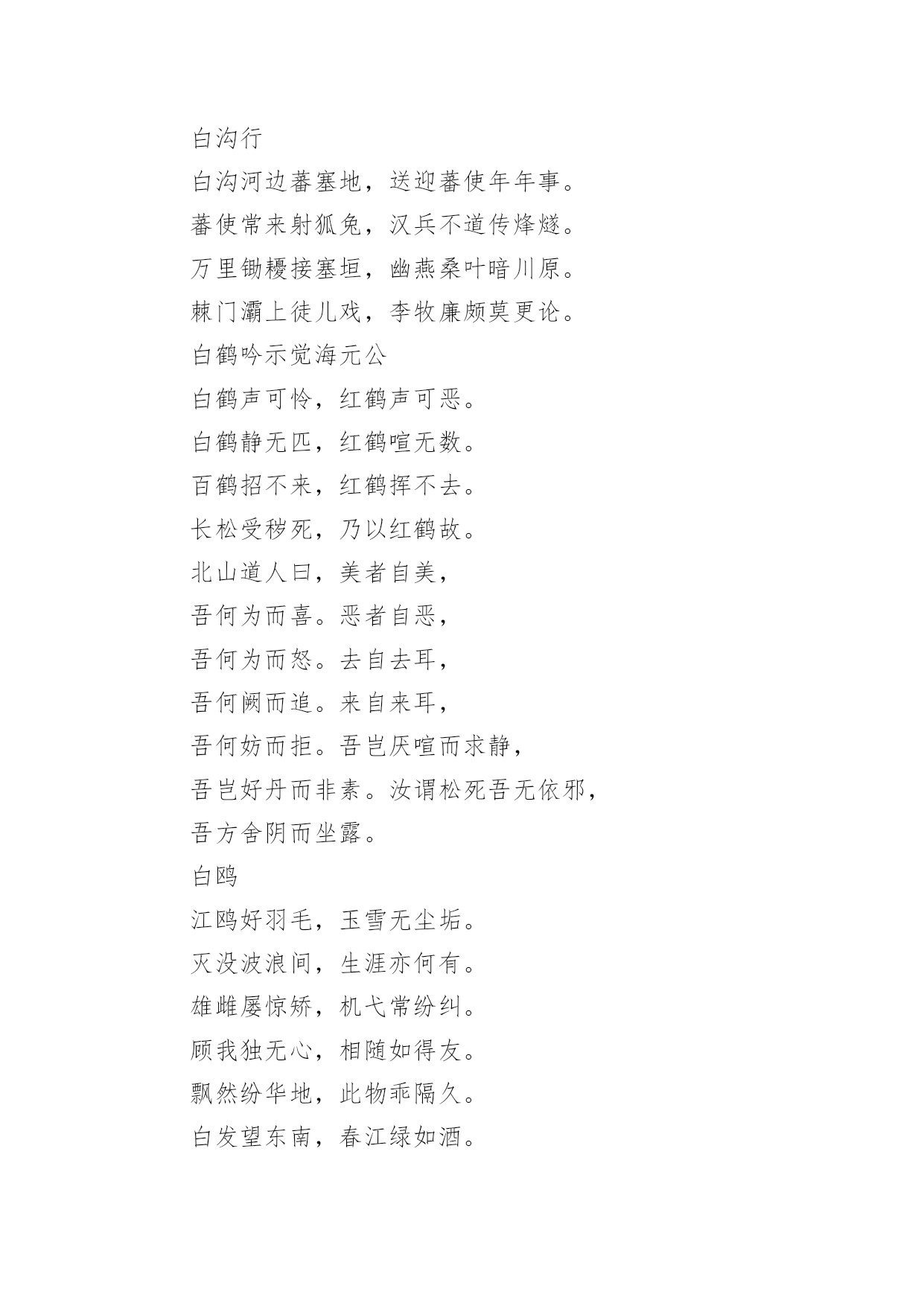 白沟行

白沟河边蕃塞地，送迎蕃使年年事。

蕃使常来射狐兔，汉兵不道传烽燧。

万里锄耰接塞垣，幽燕桑叶暗川原。

棘门灞上徒儿戏，李牧廉颇莫更论。

白鹤吟示觉海元公

白鹤声可怜，红鹤声可恶。

白鹤静无匹，红鹤喧无数。

百鹤招不来，红鹤挥不去。

长松受秽死，乃以红鹤故。

北山道人曰，美者自美，

吾何为而喜。恶者自恶，

吾何为而怒。去自去耳，

吾何阙而追。来自来耳，

吾何妨而拒。吾岂厌喧而求静，

吾岂好丹而非素。汝谓松死吾无依邪，

吾方舍阴而坐露。

白鸥

江鸥好羽毛，玉雪无尘垢。

灭没波浪间，生涯亦何有。

雄雌屡惊矫，机弋常纷纠。

顾我独无心，相随如得友。

飘然纷华地，此物乖隔久。

白发望东南，春江绿如酒。